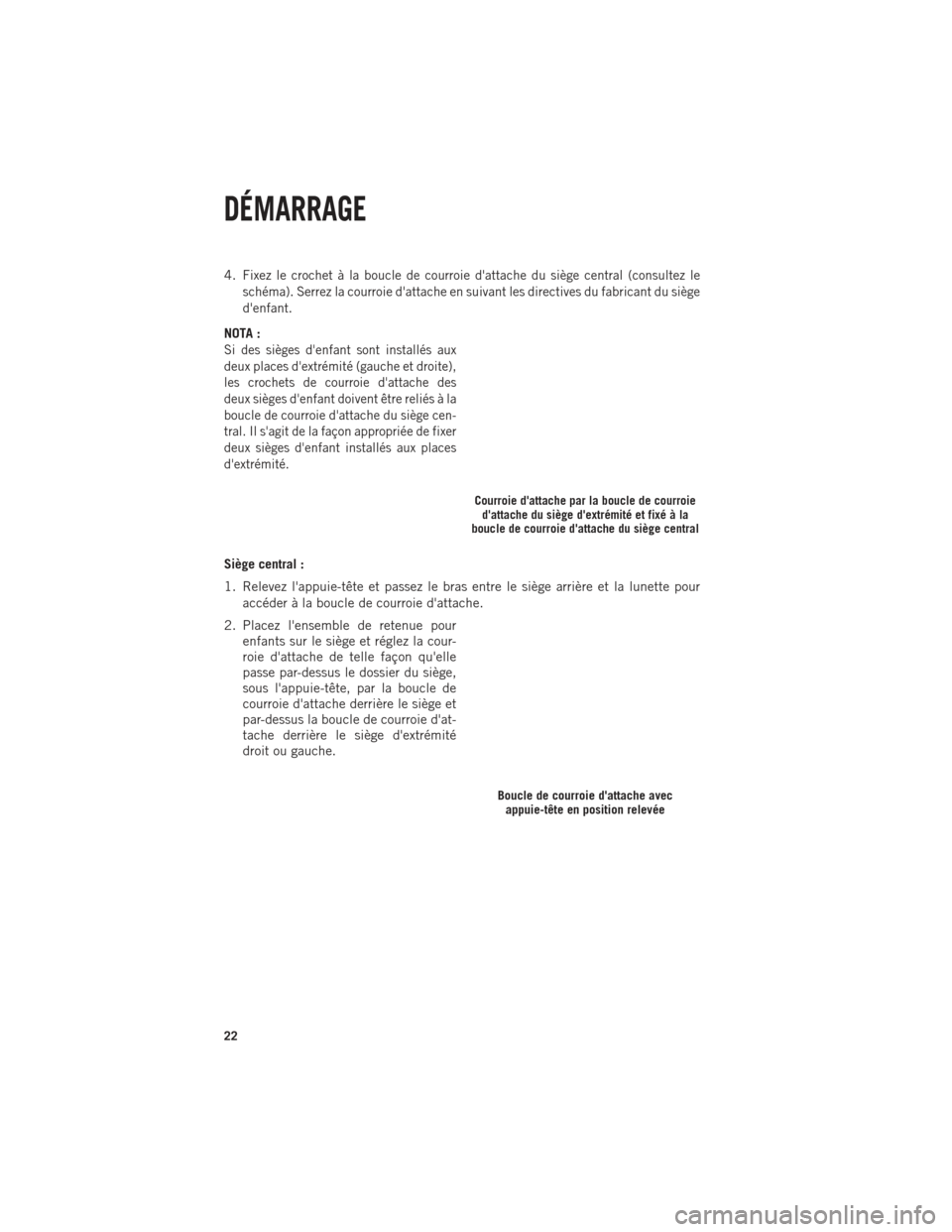 DÉMARRAGE

4. Fixez le crochet à la boucle de courroie d'attache du siège central (consultez le schéma). Serrez la courroie d'attache en suivant les directives du fabricant du siège d'enfant.

NOTA :
Si des sièges d'enfant sont installés aux deux places d'extrémité (gauche et droite), les crochets de courroie d'attache des deux sièges d'enfant doivent être reliés à la boucle de courroie d'attache du siège central. Il s'agit de la façon appropriée de fixer deux sièges d'enfant installés aux places d'extrémité.

Courroie d'attache par la boucle de courroie d'attache du siège d'extrémité et fixé à la boucle de courroie d'attache du siège central

Siège central :

1. Relevez l'appuie-tête et passez le bras entre le siège arrière et la lunette pour accéder à la boucle de courroie d'attache.

2. Placez l'ensemble de retenue pour enfants sur le siège et réglez la courroie d'attache de telle façon qu'elle passe par-dessus le dossier du siège, sous l'appuie-tête, par la boucle de courroie d'attache derrière le siège et par-dessus la boucle de courroie d'attache derrière le siège d'extrémité droit ou gauche.

Boucle de courroie d'attache avec appuie-tête en position relevée

22

carmanualsonline.info